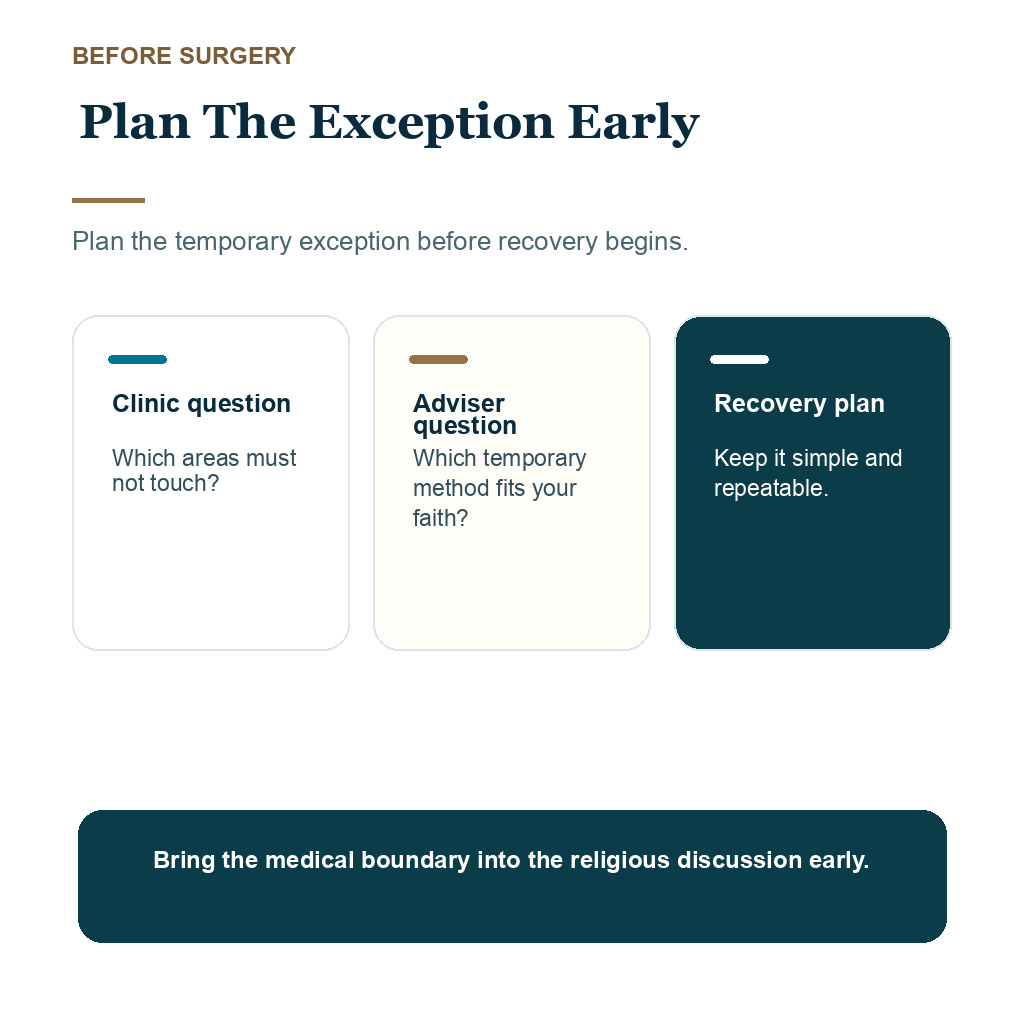 BEFORE SURGERY

Plan The Exception Early

Plan the temporary exception before recovery begins.

Clinic question

Which areas must not touch?

Adviser question

Which temporary method fits your faith?

Recovery plan

Keep it simple and repeatable.

Bring the medical boundary into the religious discussion early.